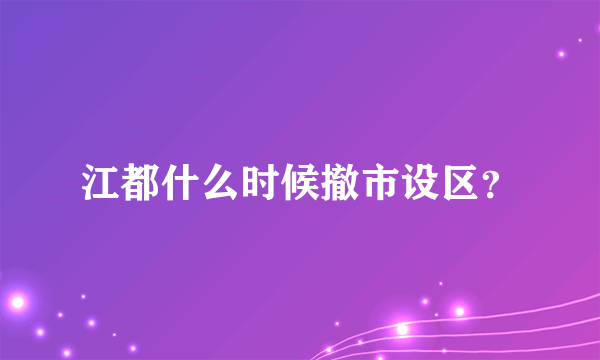 江都什么时候撤市设区？